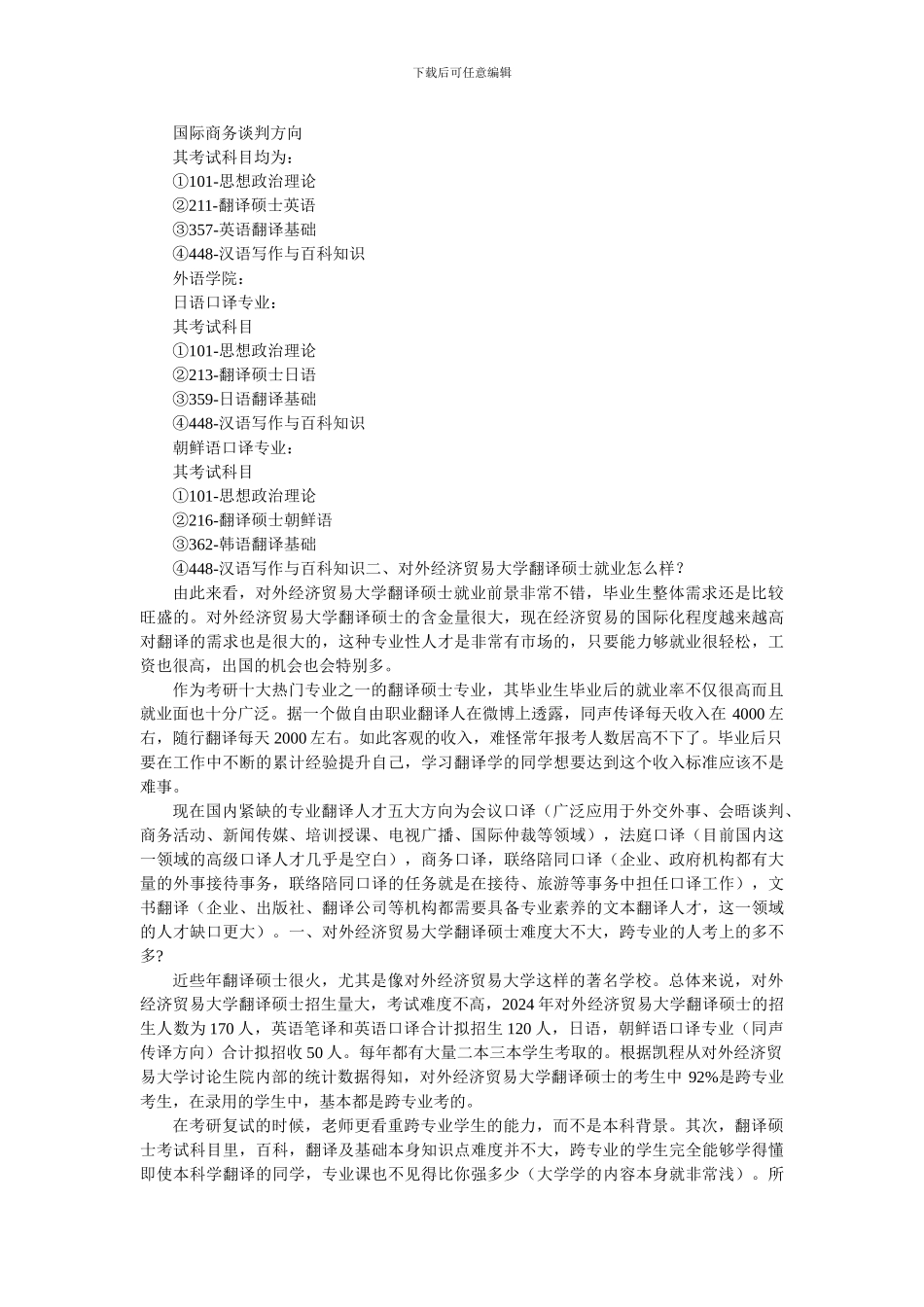 下载后可任意编辑

国际商务谈判方向
其考试科目均为：
①101-思想政治理论
②211-翻译硕士英语
③357-英语翻译基础
④448-汉语写作与百科知识
外语学院：
日语口译专业：
其考试科目
①101-思想政治理论
②213-翻译硕士日语
③359-日语翻译基础
④448-汉语写作与百科知识
朝鲜语口译专业：
其考试科目
①101-思想政治理论
②216-翻译硕士朝鲜语
③362-韩语翻译基础
④448-汉语写作与百科知识二、对外经济贸易大学翻译硕士就业怎么样？

由此来看，对外经济贸易大学翻译硕士就业前景非常不错，毕业生整体需求还是比较旺盛的。对外经济贸易大学翻译硕士的含金量很大，现在经济贸易的国际化程度越来越高对翻译的需求也是很大的，这种专业性人才是非常有市场的，只要能力够就业很轻松，工资也很高，出国的机会也会特别多。

作为考研十大热门专业之一的翻译硕士专业，其毕业生毕业后的就业率不仅很高而且就业面也十分广泛。据一个做自由职业翻译人在微博上透露，同声传译每天收入在 4000 左右，随行翻译每天 2000 左右。如此客观的收入，难怪常年报考人数居高不下了。毕业后只要在工作中不断的累计经验提升自己，学习翻译学的同学想要达到这个收入标准应该不是难事。

现在国内紧缺的专业翻译人才五大方向为会议口译（广泛应用于外交外事、会晤谈判、商务活动、新闻传媒、培训授课、电视广播、国际仲裁等领域），法庭口译（目前国内这一领域的高级口译人才几乎是空白），商务口译，联络陪同口译（企业、政府机构都有大量的外事接待事务，联络陪同口译的任务就是在接待、旅游等事务中担任口译工作），文书翻译（企业、出版社、翻译公司等机构都需要具备专业素养的文本翻译人才，这一领域的人才缺口更大）。一、对外经济贸易大学翻译硕士难度大不大，跨专业的人考上的多不多?

近些年翻译硕士很火，尤其是像对外经济贸易大学这样的著名学校。总体来说，对外经济贸易大学翻译硕士招生量大，考试难度不高，2024 年对外经济贸易大学翻译硕士的招生人数为 170 人，英语笔译和英语口译合计拟招生 120 人，日语，朝鲜语口译专业（同声传译方向）合计拟招收 50 人。每年都有大量二本三本学生考取的。根据凯程从对外经济贸易大学讨论生院内部的统计数据得知，对外经济贸易大学翻译硕士的考生中 92%是跨专业考生，在录用的学生中，基本都是跨专业考的。

在考研复试的时候，老师更看重跨专业学生的能力，而不是本科背景。其次，翻译硕士考试科目里，百科，翻译及基础本身知识点难度并不大，跨专业的学生完全能够学得懂即使本科学翻译的同学，专业课也不见得比你强多少（大学学的内容本身就非常浅）。所